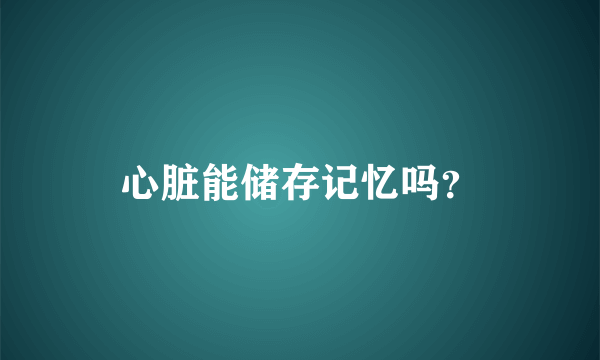 心脏能储存记忆吗?